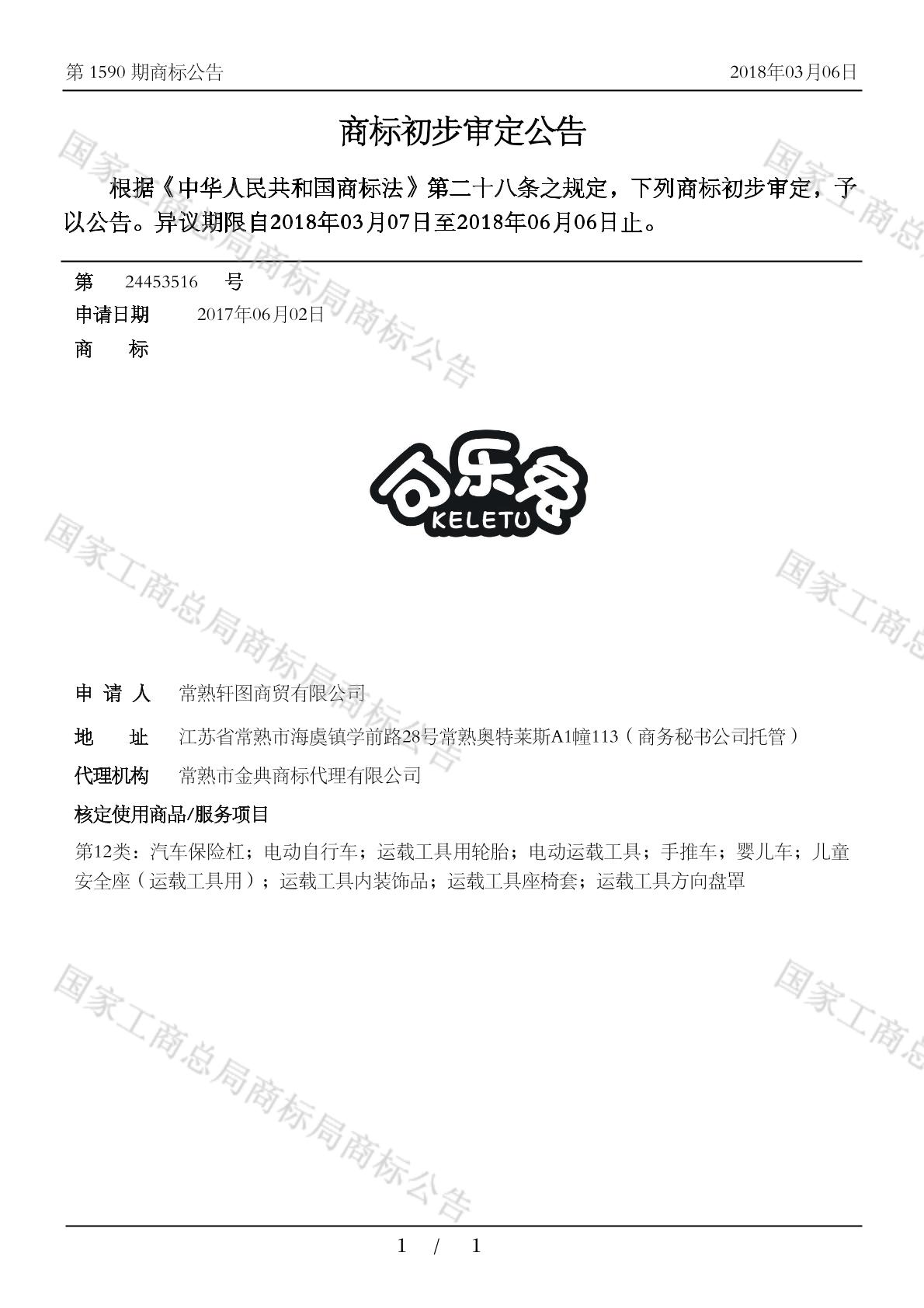 第 1590 期商标公告　　2018年03月06日

商标初步审定公告

根据《中华人民共和国商标法》第二十八条之规定，下列商标初步审定，予以公告。异议期限自2018年03月07日至2018年06月06日止。

第　24453516　号
申请日期　2017年06月02日
商　标

可乐兔
KELETU

申 请 人　常熟轩图商贸有限公司
地　址　江苏省常熟市海虞镇学前路28号常熟奥特莱斯A1幢113（商务秘书公司托管）
代理机构　常熟市金典商标代理有限公司
核定使用商品/服务项目
第12类：汽车保险杠；电动自行车；运载工具用轮胎；电动运载工具；手推车；婴儿车；儿童安全座（运载工具用）；运载工具内装饰品；运载工具座椅套；运载工具方向盘罩

国家工商总局商标局商标公告
国家工商总局商标局商标公告
国家工商总局商标局商标公告
国家工商总
国家工商总
国家工商总

1 / 1